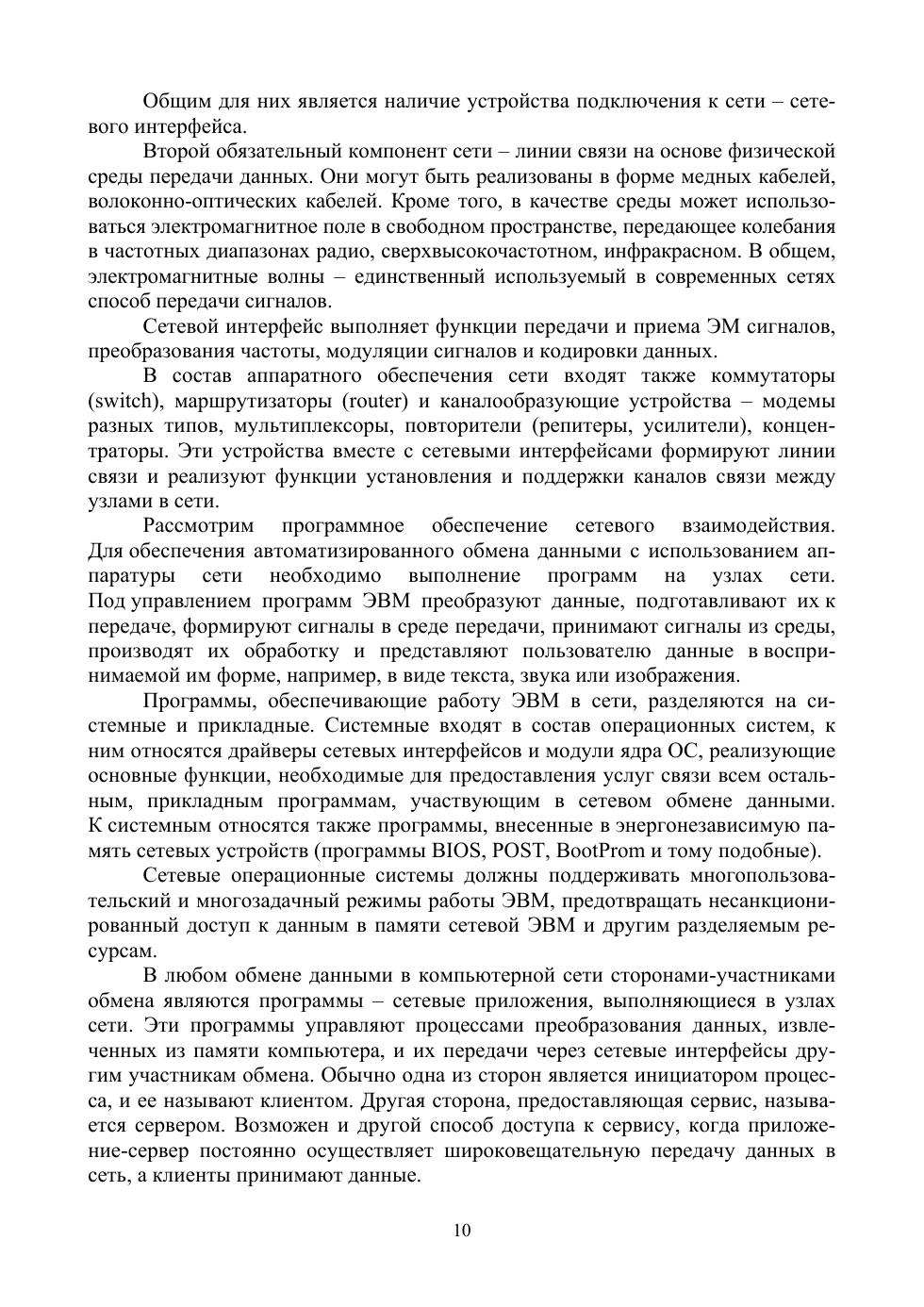 Общим для них является наличие устройства подключения к сети – сетевого интерфейса.

Второй обязательный компонент сети – линии связи на основе физической среды передачи данных. Они могут быть реализованы в форме медных кабелей, волоконно-оптических кабелей. Кроме того, в качестве среды может использоваться электромагнитное поле в свободном пространстве, передающее колебания в частотных диапазонах радио, сверхвысокочастотном, инфракрасном. В общем, электромагнитные волны – единственный используемый в современных сетях способ передачи сигналов.

Сетевой интерфейс выполняет функции передачи и приема ЭМ сигналов, преобразования частоты, модуляции сигналов и кодировки данных.

В состав аппаратного обеспечения сети входят также коммутаторы (switch), маршрутизаторы (router) и каналообразующие устройства – модемы разных типов, мультиплексоры, повторители (репитеры, усилители), концентраторы. Эти устройства вместе с сетевыми интерфейсами формируют линии связи и реализуют функции установления и поддержки каналов связи между узлами в сети.

Рассмотрим программное обеспечение сетевого взаимодействия. Для обеспечения автоматизированного обмена данными с использованием аппаратуры сети необходимо выполнение программ на узлах сети. Под управлением программ ЭВМ преобразуют данные, подготавливают их к передаче, формируют сигналы в среде передачи, принимают сигналы из среды, производят их обработку и представляют пользователю данные в воспринимаемой им форме, например, в виде текста, звука или изображения.

Программы, обеспечивающие работу ЭВМ в сети, разделяются на системные и прикладные. Системные входят в состав операционных систем, к ним относятся драйверы сетевых интерфейсов и модули ядра ОС, реализующие основные функции, необходимые для предоставления услуг связи всем остальным, прикладным программам, участвующим в сетевом обмене данными. К системным относятся также программы, внесенные в энергонезависимую память сетевых устройств (программы BIOS, POST, BootProm и тому подобные).

Сетевые операционные системы должны поддерживать многопользовательский и многозадачный режимы работы ЭВМ, предотвращать несанкционированный доступ к данным в памяти сетевой ЭВМ и другим разделяемым ресурсам.

В любом обмене данными в компьютерной сети сторонами-участниками обмена являются программы – сетевые приложения, выполняющиеся в узлах сети. Эти программы управляют процессами преобразования данных, извлеченных из памяти компьютера, и их передачи через сетевые интерфейсы другим участникам обмена. Обычно одна из сторон является инициатором процесса, и ее называют клиентом. Другая сторона, предоставляющая сервис, называется сервером. Возможен и другой способ доступа к сервису, когда приложение-сервер постоянно осуществляет широковещательную передачу данных в сеть, а клиенты принимают данные.

10